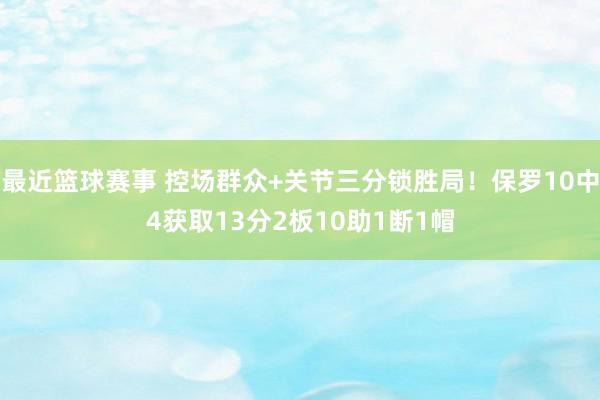 最近篮球赛事 控场群众+关节三分锁胜局！保罗10中4获取13分2板10助1断1帽